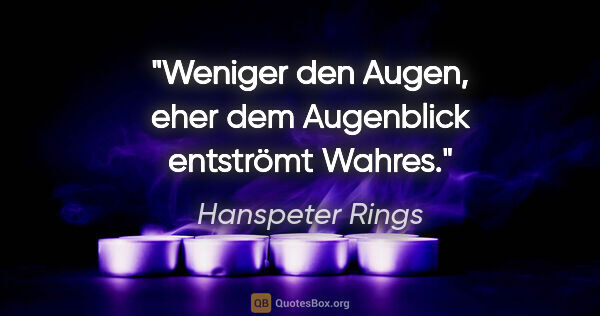 "Weniger den Augen, eher dem Augenblick entströmt Wahres."

Hanspeter Rings

QB QuotesBox.org